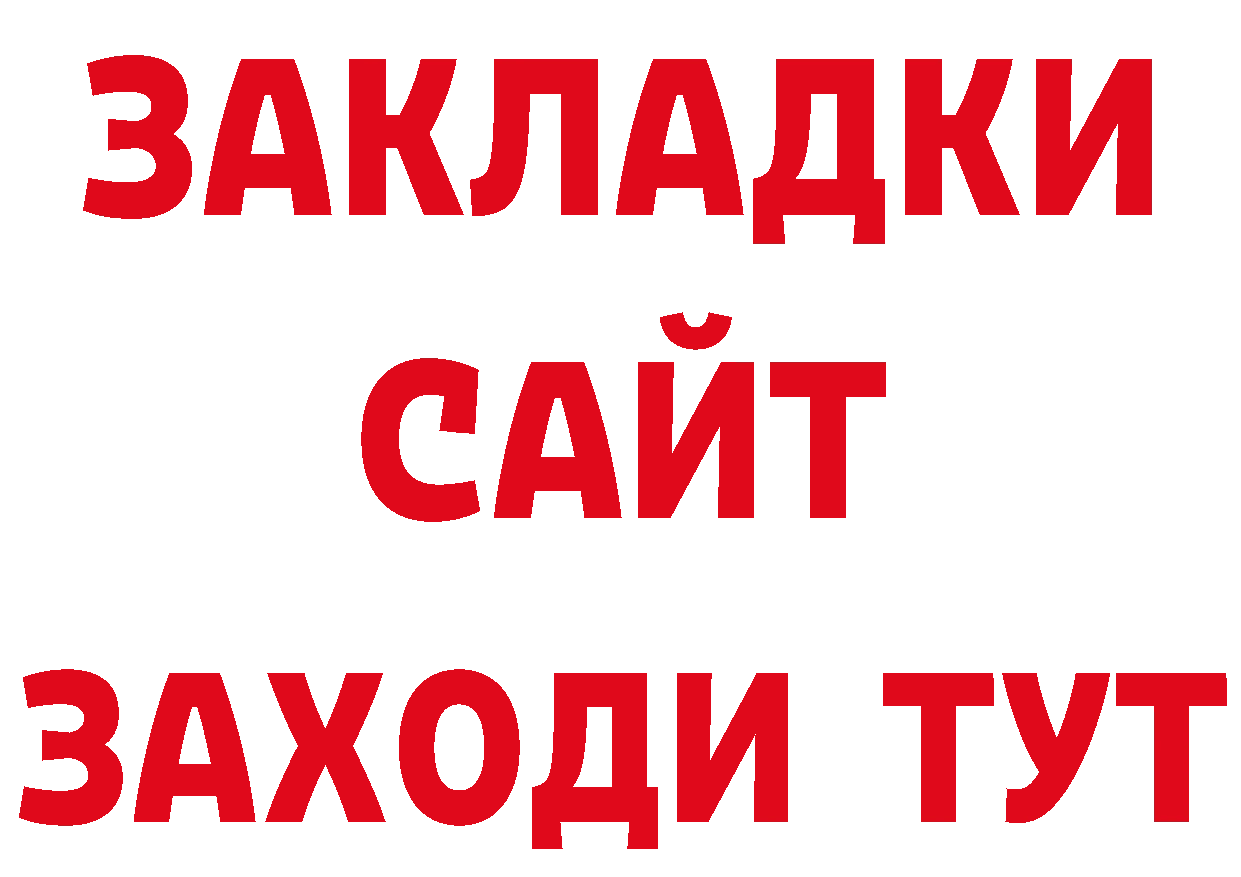 ЗАКЛАДКИ
САЙТ
ЗАХОДИ ТУТ